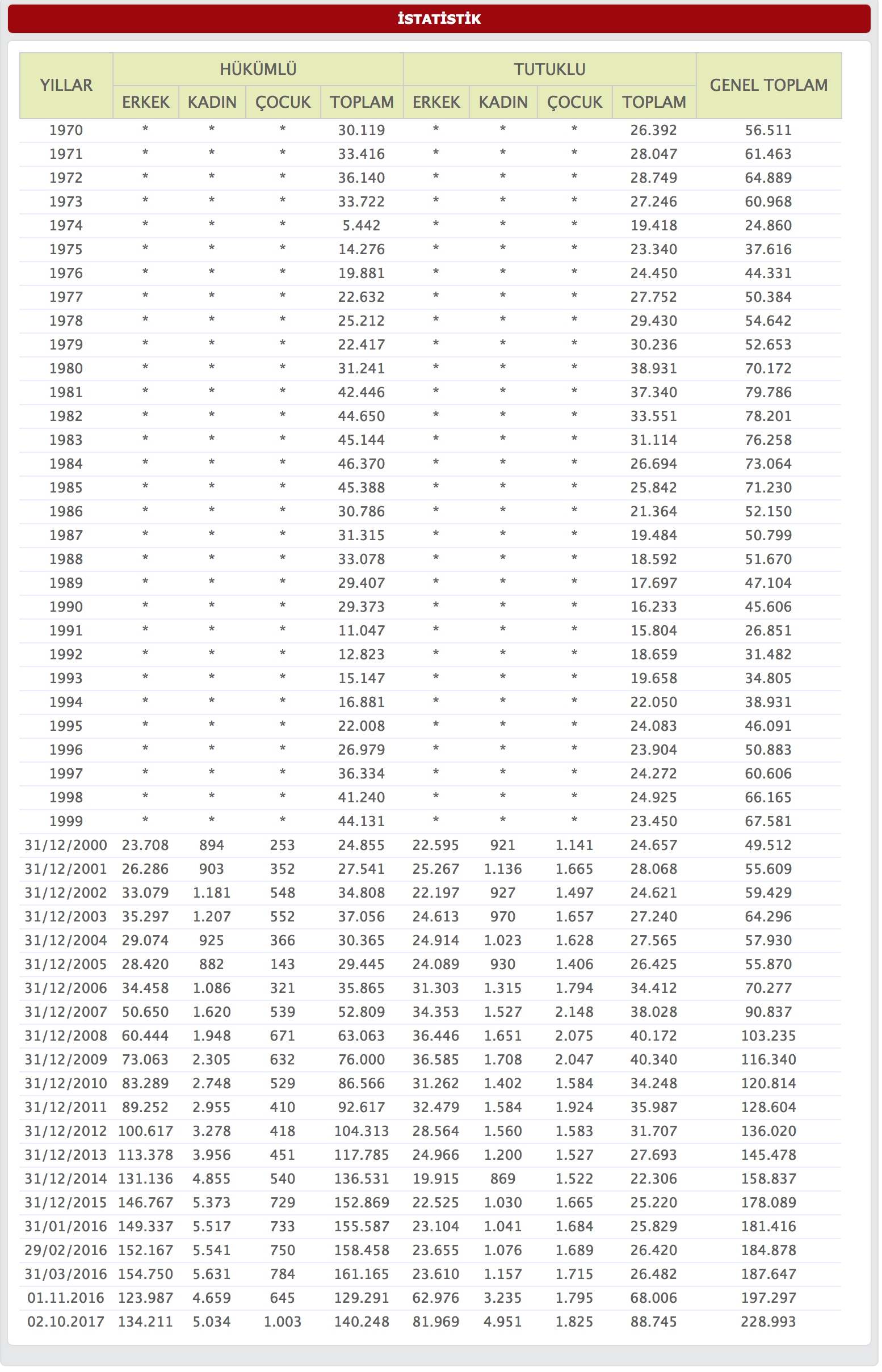 İSTATİSTİK

| YILLAR | HÜKÜMLÜ ERKEK | HÜKÜMLÜ KADIN | HÜKÜMLÜ ÇOCUK | HÜKÜMLÜ TOPLAM | TUTUKLU ERKEK | TUTUKLU KADIN | TUTUKLU ÇOCUK | TUTUKLU TOPLAM | GENEL TOPLAM |
|---|---|---|---|---|---|---|---|---|---|
| 1970 | * | * | * | 30.119 | * | * | * | 26.392 | 56.511 |
| 1971 | * | * | * | 33.416 | * | * | * | 28.047 | 61.463 |
| 1972 | * | * | * | 36.140 | * | * | * | 28.749 | 64.889 |
| 1973 | * | * | * | 33.722 | * | * | * | 27.246 | 60.968 |
| 1974 | * | * | * | 5.442 | * | * | * | 19.418 | 24.860 |
| 1975 | * | * | * | 14.276 | * | * | * | 23.340 | 37.616 |
| 1976 | * | * | * | 19.881 | * | * | * | 24.450 | 44.331 |
| 1977 | * | * | * | 22.632 | * | * | * | 27.752 | 50.384 |
| 1978 | * | * | * | 25.212 | * | * | * | 29.430 | 54.642 |
| 1979 | * | * | * | 22.417 | * | * | * | 30.236 | 52.653 |
| 1980 | * | * | * | 31.241 | * | * | * | 38.931 | 70.172 |
| 1981 | * | * | * | 42.446 | * | * | * | 37.340 | 79.786 |
| 1982 | * | * | * | 44.650 | * | * | * | 33.551 | 78.201 |
| 1983 | * | * | * | 45.144 | * | * | * | 31.114 | 76.258 |
| 1984 | * | * | * | 46.370 | * | * | * | 26.694 | 73.064 |
| 1985 | * | * | * | 45.388 | * | * | * | 25.842 | 71.230 |
| 1986 | * | * | * | 30.786 | * | * | * | 21.364 | 52.150 |
| 1987 | * | * | * | 31.315 | * | * | * | 19.484 | 50.799 |
| 1988 | * | * | * | 33.078 | * | * | * | 18.592 | 51.670 |
| 1989 | * | * | * | 29.407 | * | * | * | 17.697 | 47.104 |
| 1990 | * | * | * | 29.373 | * | * | * | 16.233 | 45.606 |
| 1991 | * | * | * | 11.047 | * | * | * | 15.804 | 26.851 |
| 1992 | * | * | * | 12.823 | * | * | * | 18.659 | 31.482 |
| 1993 | * | * | * | 15.147 | * | * | * | 19.658 | 34.805 |
| 1994 | * | * | * | 16.881 | * | * | * | 22.050 | 38.931 |
| 1995 | * | * | * | 22.008 | * | * | * | 24.083 | 46.091 |
| 1996 | * | * | * | 26.979 | * | * | * | 23.904 | 50.883 |
| 1997 | * | * | * | 36.334 | * | * | * | 24.272 | 60.606 |
| 1998 | * | * | * | 41.240 | * | * | * | 24.925 | 66.165 |
| 1999 | * | * | * | 44.131 | * | * | * | 23.450 | 67.581 |
| 31/12/2000 | 23.708 | 894 | 253 | 24.855 | 22.595 | 921 | 1.141 | 24.657 | 49.512 |
| 31/12/2001 | 26.286 | 903 | 352 | 27.541 | 25.267 | 1.136 | 1.665 | 28.068 | 55.609 |
| 31/12/2002 | 33.079 | 1.181 | 548 | 34.808 | 22.197 | 927 | 1.497 | 24.621 | 59.429 |
| 31/12/2003 | 35.297 | 1.207 | 552 | 37.056 | 24.613 | 970 | 1.657 | 27.240 | 64.296 |
| 31/12/2004 | 29.074 | 925 | 366 | 30.365 | 24.914 | 1.023 | 1.628 | 27.565 | 57.930 |
| 31/12/2005 | 28.420 | 882 | 143 | 29.445 | 24.089 | 930 | 1.406 | 26.425 | 55.870 |
| 31/12/2006 | 34.458 | 1.086 | 321 | 35.865 | 31.303 | 1.315 | 1.794 | 34.412 | 70.277 |
| 31/12/2007 | 50.650 | 1.620 | 539 | 52.809 | 34.353 | 1.527 | 2.148 | 38.028 | 90.837 |
| 31/12/2008 | 60.444 | 1.948 | 671 | 63.063 | 36.446 | 1.651 | 2.075 | 40.172 | 103.235 |
| 31/12/2009 | 73.063 | 2.305 | 632 | 76.000 | 36.585 | 1.708 | 2.047 | 40.340 | 116.340 |
| 31/12/2010 | 83.289 | 2.748 | 529 | 86.566 | 31.262 | 1.402 | 1.584 | 34.248 | 120.814 |
| 31/12/2011 | 89.252 | 2.955 | 410 | 92.617 | 32.479 | 1.584 | 1.924 | 35.987 | 128.604 |
| 31/12/2012 | 100.617 | 3.278 | 418 | 104.313 | 28.564 | 1.560 | 1.583 | 31.707 | 136.020 |
| 31/12/2013 | 113.378 | 3.956 | 451 | 117.785 | 24.966 | 1.200 | 1.527 | 27.693 | 145.478 |
| 31/12/2014 | 131.136 | 4.855 | 540 | 136.531 | 19.915 | 869 | 1.522 | 22.306 | 158.837 |
| 31/12/2015 | 146.767 | 5.373 | 729 | 152.869 | 22.525 | 1.030 | 1.665 | 25.220 | 178.089 |
| 31/01/2016 | 149.337 | 5.517 | 733 | 155.587 | 23.104 | 1.041 | 1.684 | 25.829 | 181.416 |
| 29/02/2016 | 152.167 | 5.541 | 750 | 158.458 | 23.655 | 1.076 | 1.689 | 26.420 | 184.878 |
| 31/03/2016 | 154.750 | 5.631 | 784 | 161.165 | 23.610 | 1.157 | 1.715 | 26.482 | 187.647 |
| 01.11.2016 | 123.987 | 4.659 | 645 | 129.291 | 62.976 | 3.235 | 1.795 | 68.006 | 197.297 |
| 02.10.2017 | 134.211 | 5.034 | 1.003 | 140.248 | 81.969 | 4.951 | 1.825 | 88.745 | 228.993 |